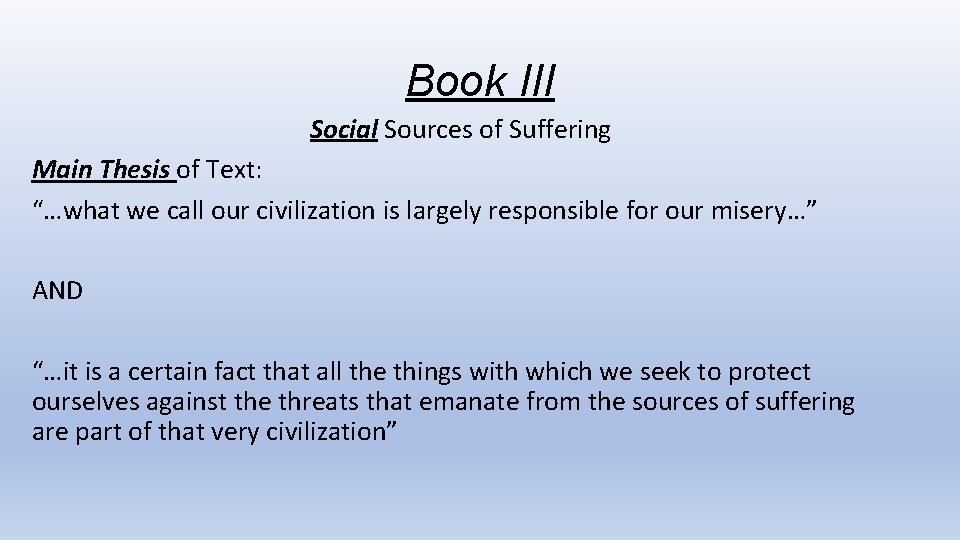 Book III

Social Sources of Suffering

Main Thesis of Text:
"…what we call our civilization is largely responsible for our misery…"

AND

"…it is a certain fact that all the things with which we seek to protect ourselves against the threats that emanate from the sources of suffering are part of that very civilization"